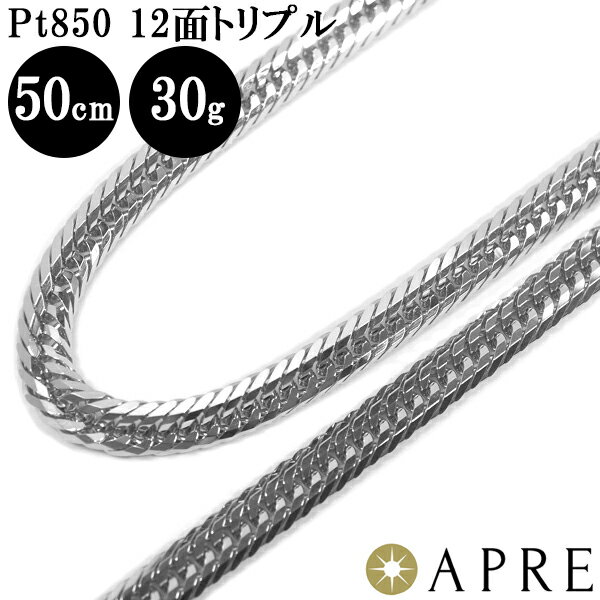 Pt850 12面トリプル

50cm

30g

APRE